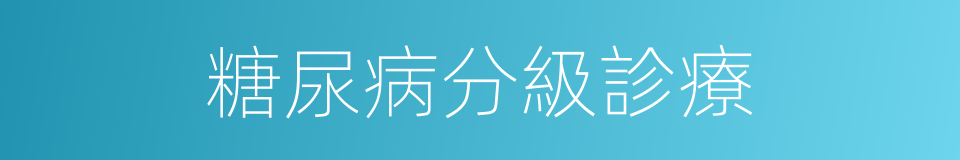 糖尿病分級診療